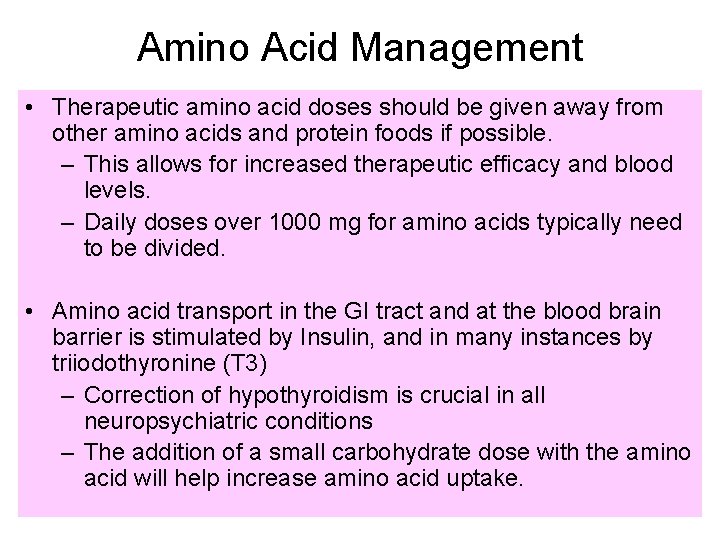 Amino Acid Management

• Therapeutic amino acid doses should be given away from other amino acids and protein foods if possible.
– This allows for increased therapeutic efficacy and blood levels.
– Daily doses over 1000 mg for amino acids typically need to be divided.

• Amino acid transport in the GI tract and at the blood brain barrier is stimulated by Insulin, and in many instances by triiodothyronine (T3)
– Correction of hypothyroidism is crucial in all neuropsychiatric conditions
– The addition of a small carbohydrate dose with the amino acid will help increase amino acid uptake.